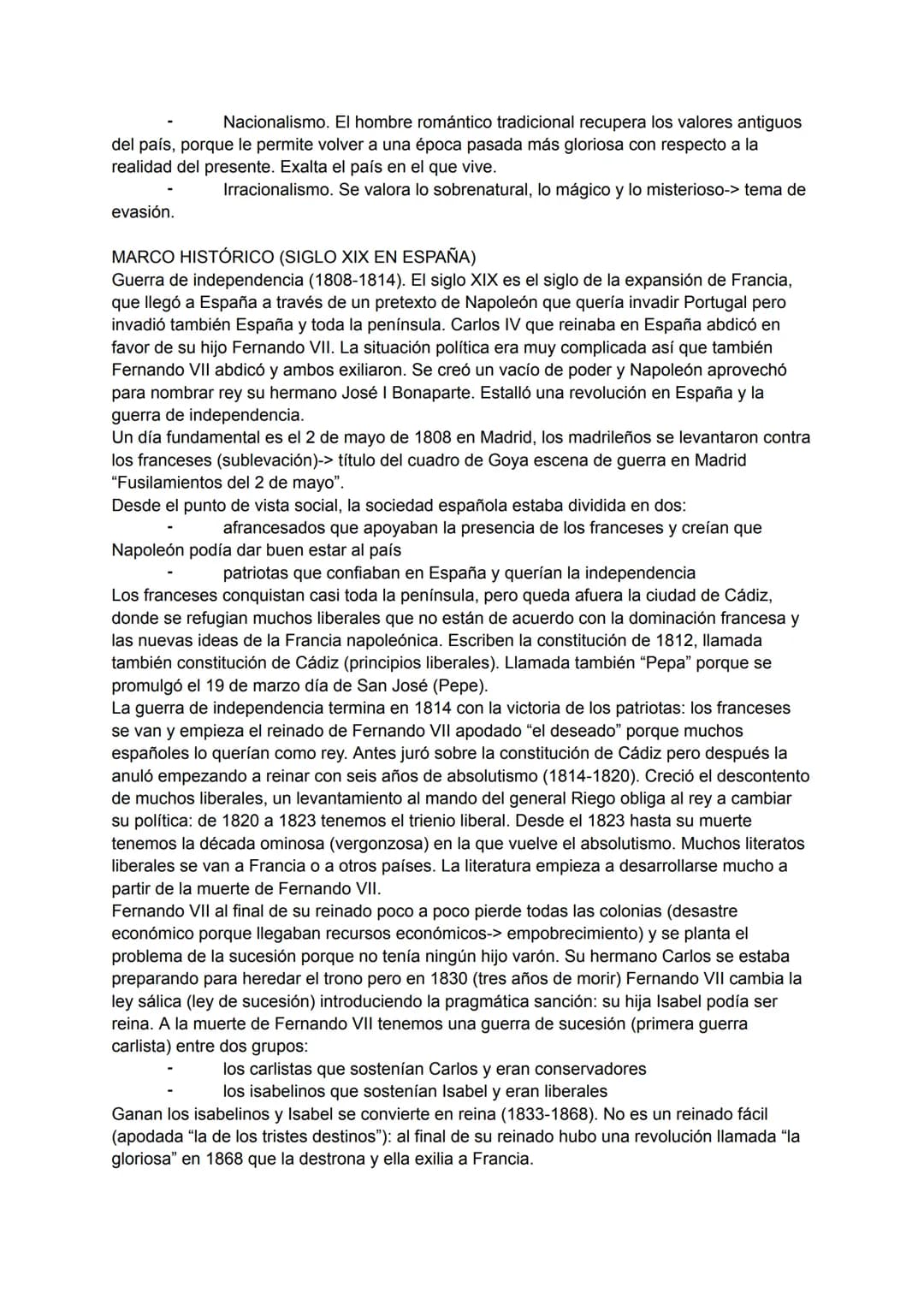 - Nacionalismo. El hombre romántico tradicional recupera los valores antiguos del país, porque le permite volver a una época pasada más gloriosa con respecto a la realidad del presente. Exalta el país en el que vive.

- Irracionalismo. Se valora lo sobrenatural, lo mágico y lo misterioso-> tema de evasión.

MARCO HISTÓRICO (SIGLO XIX EN ESPAÑA)
Guerra de independencia (1808-1814). El siglo XIX es el siglo de la expansión de Francia, que llegó a España a través de un pretexto de Napoleón que quería invadir Portugal pero invadió también España y toda la península. Carlos IV que reinaba en España abdicó en favor de su hijo Fernando VII. La situación política era muy complicada así que también Fernando VII abdicó y ambos exiliaron. Se creó un vacío de poder y Napoleón aprovechó para nombrar rey su hermano José I Bonaparte. Estalló una revolución en España y la guerra de independencia.
Un día fundamental es el 2 de mayo de 1808 en Madrid, los madrileños se levantaron contra los franceses (sublevación)-> título del cuadro de Goya escena de guerra en Madrid "Fusilamientos del 2 de mayo".
Desde el punto de vista social, la sociedad española estaba dividida en dos:

- afrancesados que apoyaban la presencia de los franceses y creían que Napoleón podía dar buen estar al país

- patriotas que confiaban en España y querían la independencia

Los franceses conquistan casi toda la península, pero queda afuera la ciudad de Cádiz, donde se refugian muchos liberales que no están de acuerdo con la dominación francesa y las nuevas ideas de la Francia napoleónica. Escriben la constitución de 1812, llamada también constitución de Cádiz (principios liberales). Llamada también "Pepa" porque se promulgó el 19 de marzo día de San José (Pepe).
La guerra de independencia termina en 1814 con la victoria de los patriotas: los franceses se van y empieza el reinado de Fernando VII apodado "el deseado" porque muchos españoles lo querían como rey. Antes juró sobre la constitución de Cádiz pero después la anuló empezando a reinar con seis años de absolutismo (1814-1820). Creció el descontento de muchos liberales, un levantamiento al mando del general Riego obliga al rey a cambiar su política: de 1820 a 1823 tenemos el trienio liberal. Desde el 1823 hasta su muerte tenemos la década ominosa (vergonzosa) en la que vuelve el absolutismo. Muchos literatos liberales se van a Francia o a otros países. La literatura empieza a desarrollarse mucho a partir de la muerte de Fernando VII.
Fernando VII al final de su reinado poco a poco pierde todas las colonias (desastre económico porque llegaban recursos económicos-> empobrecimiento) y se planta el problema de la sucesión porque no tenía ningún hijo varón. Su hermano Carlos se estaba preparando para heredar el trono pero en 1830 (tres años de morir) Fernando VII cambia la ley sálica (ley de sucesión) introduciendo la pragmática sanción: su hija Isabel podía ser reina. A la muerte de Fernando VII tenemos una guerra de sucesión (primera guerra carlista) entre dos grupos:

- los carlistas que sostenían Carlos y eran conservadores
- los isabelinos que sostenían Isabel y eran liberales

Ganan los isabelinos y Isabel se convierte en reina (1833-1868). No es un reinado fácil (apodada "la de los tristes destinos"): al final de su reinado hubo una revolución llamada "la gloriosa" en 1868 que la destrona y ella exilia a Francia.